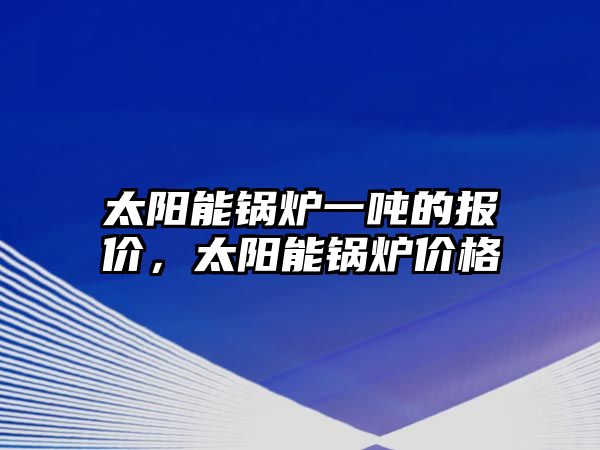 太阳能锅炉一吨的报价，太阳能锅炉价格